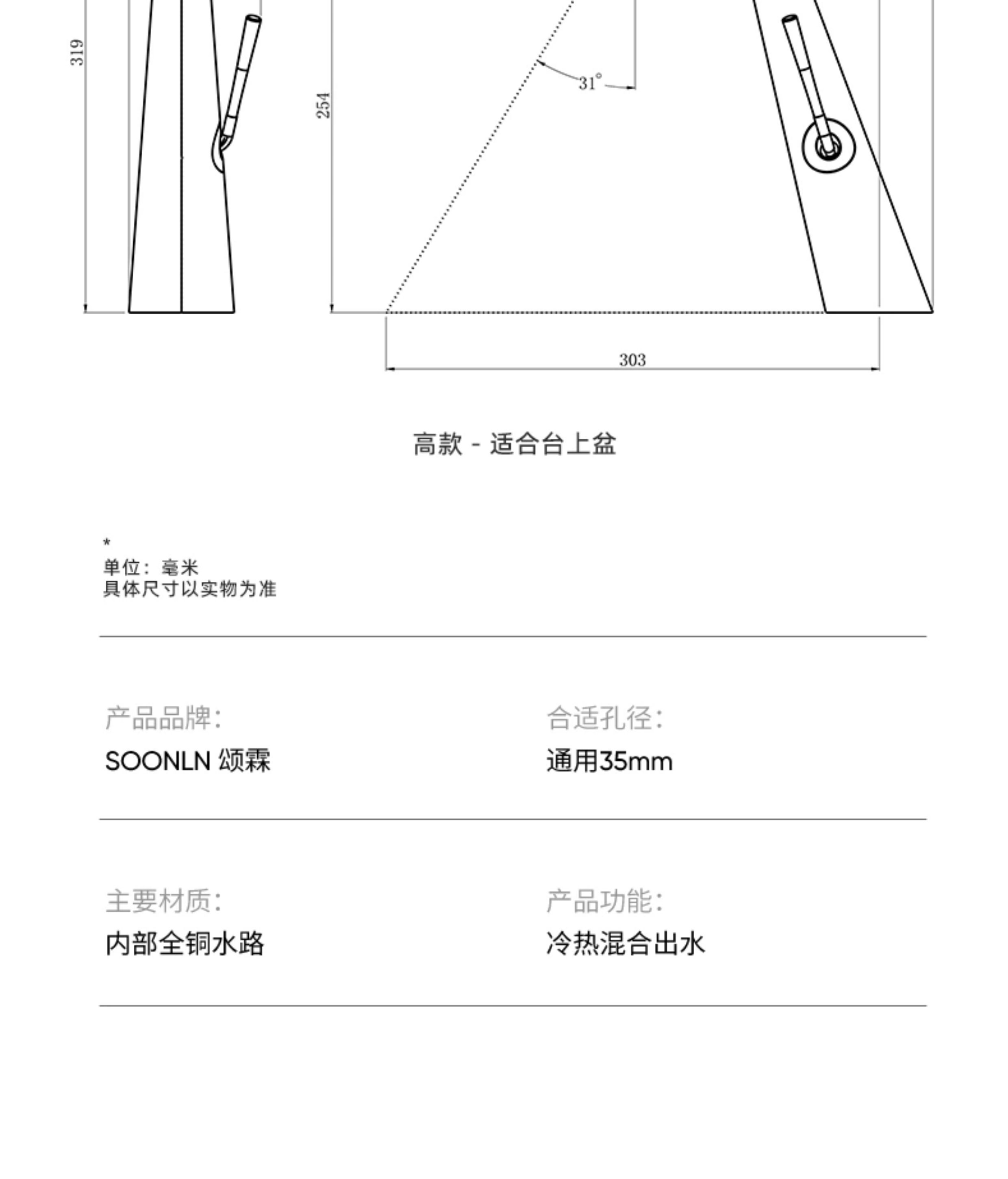 319

254

31°

303

高款 - 适合台上盆

*
单位：毫米
具体尺寸以实物为准

产品品牌：
SOONLN 颂霖

合适孔径：
通用35mm

主要材质：
内部全铜水路

产品功能：
冷热混合出水